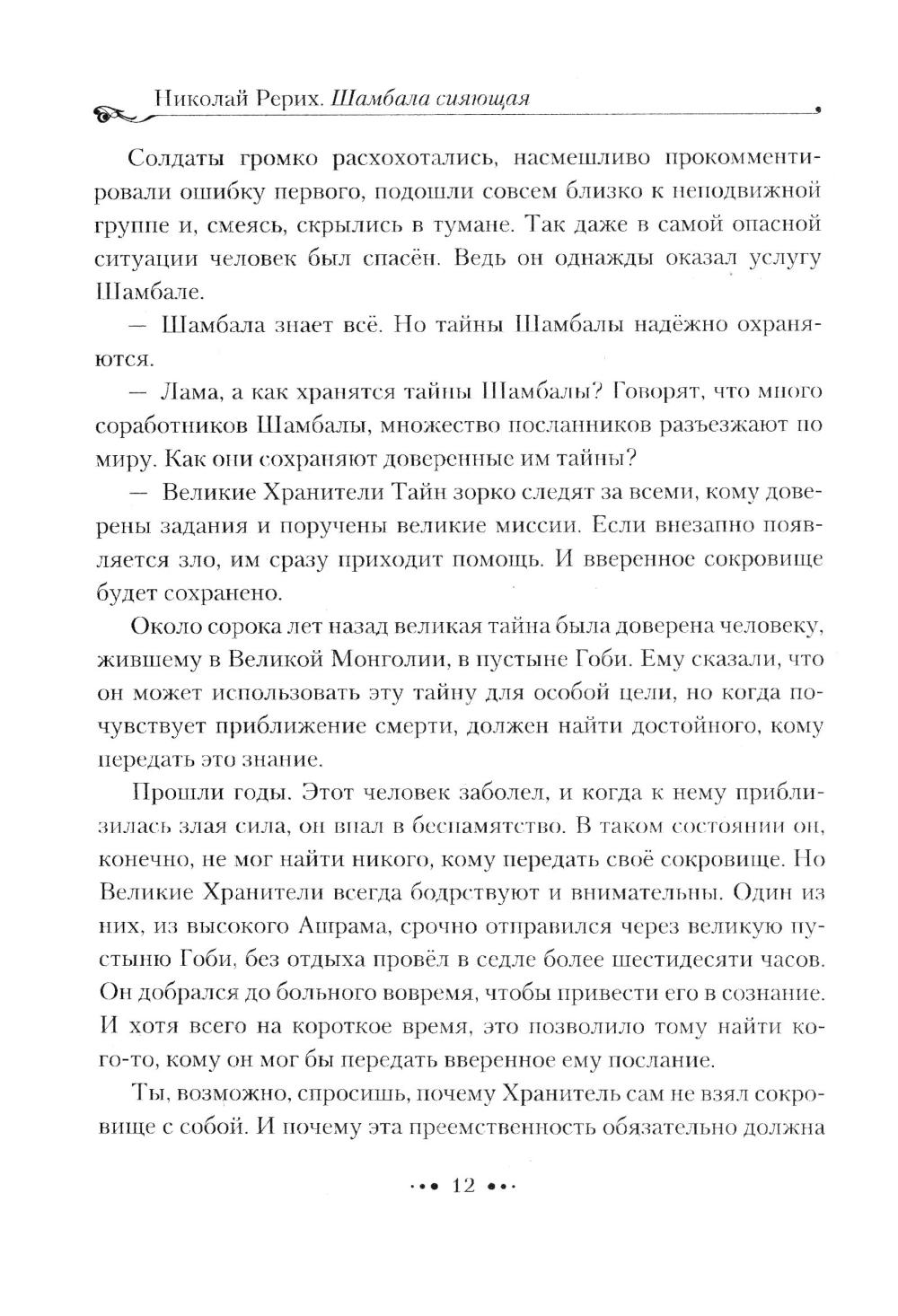 Николай Рерих. Шамбала сияющая

Солдаты громко расхохотались, насмешливо прокомментировали ошибку первого, подошли совсем близко к неподвижной группе и, смеясь, скрылись в тумане. Так даже в самой опасной ситуации человек был спасён. Ведь он однажды оказал услугу Шамбале.

— Шамбала знает всё. Но тайны Шамбалы надёжно охраняются.

— Лама, а как хранятся тайны Шамбалы? Говорят, что много соработников Шамбалы, множество посланников разъезжают по миру. Как они сохраняют доверенные им тайны?

— Великие Хранители Тайн зорко следят за всеми, кому доверены задания и поручены великие миссии. Если внезапно появляется зло, им сразу приходит помощь. И вверенное сокровище будет сохранено.

Около сорока лет назад великая тайна была доверена человеку, жившему в Великой Монголии, в пустыне Гоби. Ему сказали, что он может использовать эту тайну для особой цели, но когда почувствует приближение смерти, должен найти достойного, кому передать это знание.

Прошли годы. Этот человек заболел, и когда к нему приблизилась злая сила, он впал в беспамятство. В таком состоянии он, конечно, не мог найти никого, кому передать своё сокровище. Но Великие Хранители всегда бодрствуют и внимательны. Один из них, из высокого Ашрама, срочно отправился через великую пустыню Гоби, без отдыха провёл в седле более шестидесяти часов. Он добрался до больного вовремя, чтобы привести его в сознание. И хотя всего на короткое время, это позволило тому найти кого-то, кому он мог бы передать вверенное ему послание.

Ты, возможно, спросишь, почему Хранитель сам не взял сокровище с собой. И почему эта преемственность обязательно должна

12